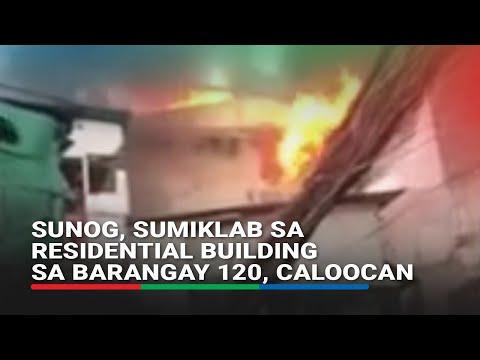 SUNOG, SUMIKLAB SA RESIDENTIAL BUILDING SA BARANGAY 120, CALOOCAN